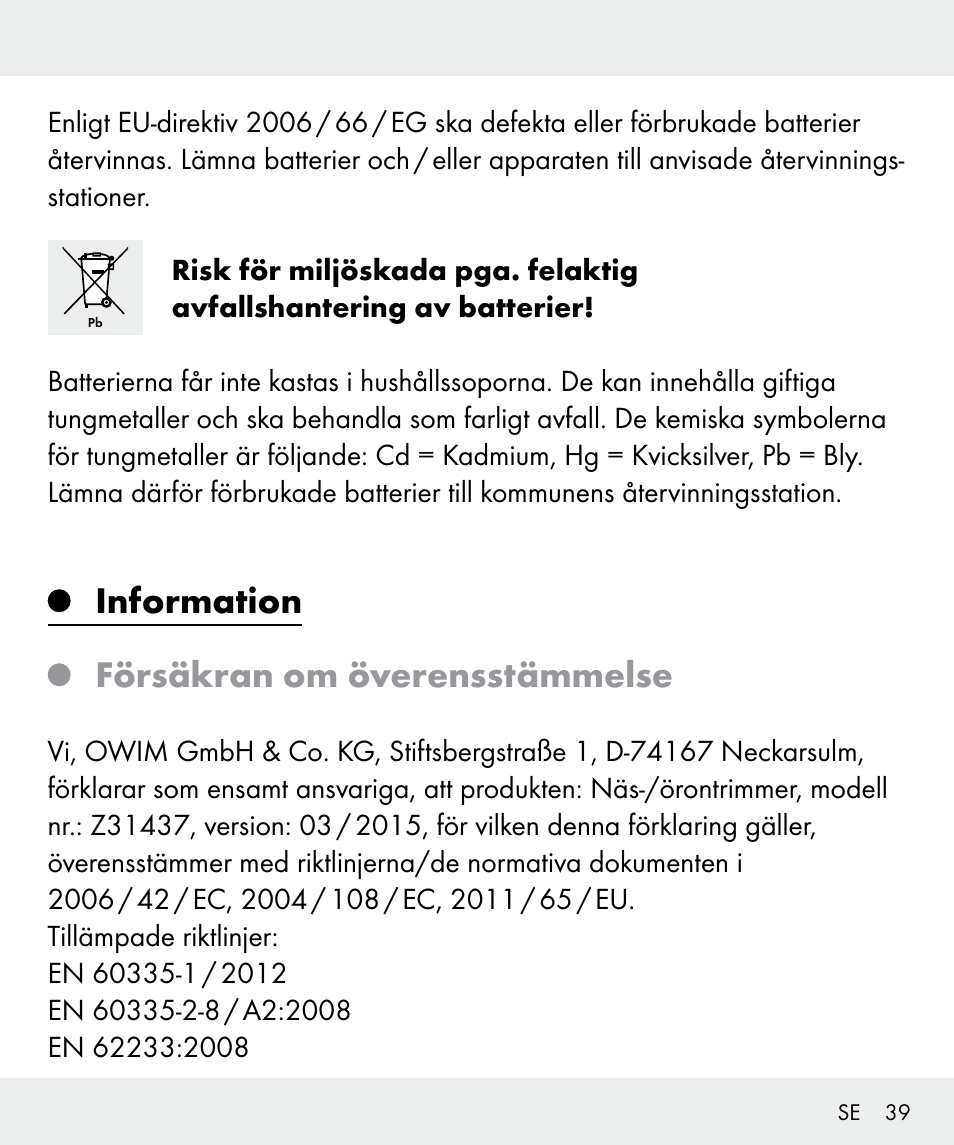 Enligt EU-direktiv 2006 / 66 / EG ska defekta eller förbrukade batterier återvinnas. Lämna batterier och / eller apparaten till anvisade återvinningsstationer.

Pb

Risk för miljöskada pga. felaktig avfallshantering av batterier!

Batterierna får inte kastas i hushållssoporna. De kan innehålla giftiga tungmetaller och ska behandla som farligt avfall. De kemiska symbolerna för tungmetaller är följande: Cd = Kadmium, Hg = Kvicksilver, Pb = Bly. Lämna därför förbrukade batterier till kommunens återvinningsstation.

Information

Försäkran om överensstämmelse

Vi, OWIM GmbH & Co. KG, Stiftsbergstraße 1, D-74167 Neckarsulm, förklarar som ensamt ansvariga, att produkten: Näs-/örontrimmer, modell nr.: Z31437, version: 03 / 2015, för vilken denna förklaring gäller, överensstämmer med riktlinjerna/de normativa dokumenten i 2006 / 42 / EC, 2004 / 108 / EC, 2011 / 65 / EU.
Tillämpade riktlinjer:
EN 60335-1 / 2012
EN 60335-2-8 / A2:2008
EN 62233:2008

SE 39